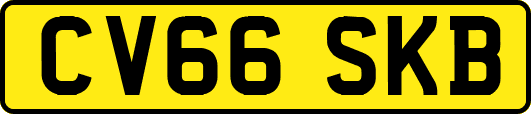 CV66 SKB